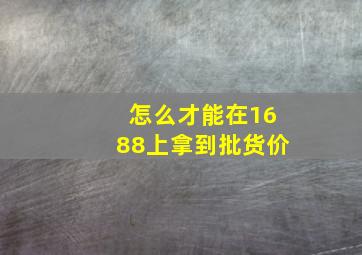 怎么才能在1688上拿到批货价